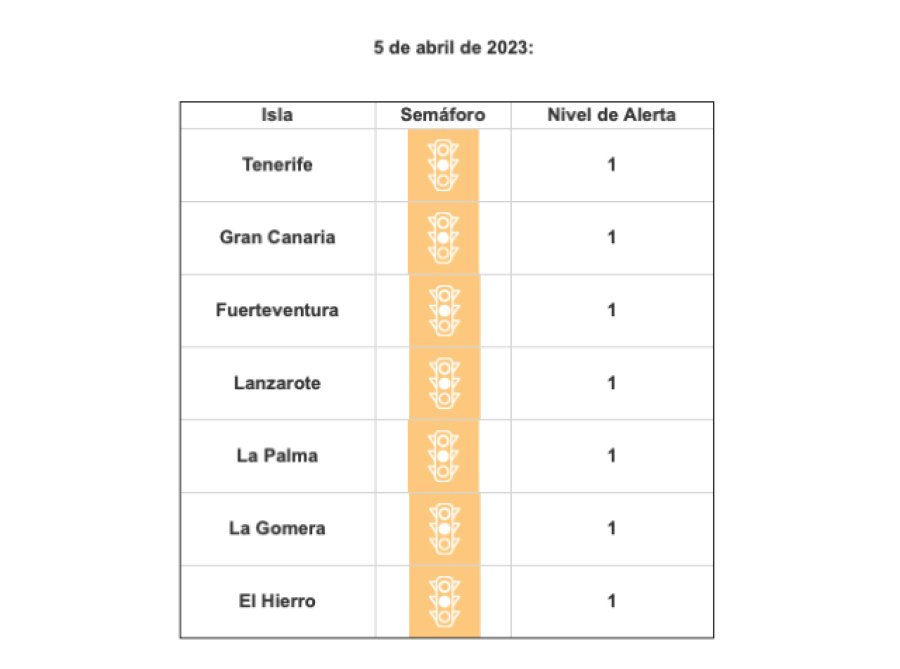 5 de abril de 2023:

| Isla | Semáforo | Nivel de Alerta |
|---|---|---|
| Tenerife | | 1 |
| Gran Canaria | | 1 |
| Fuerteventura | | 1 |
| Lanzarote | | 1 |
| La Palma | | 1 |
| La Gomera | | 1 |
| El Hierro | | 1 |